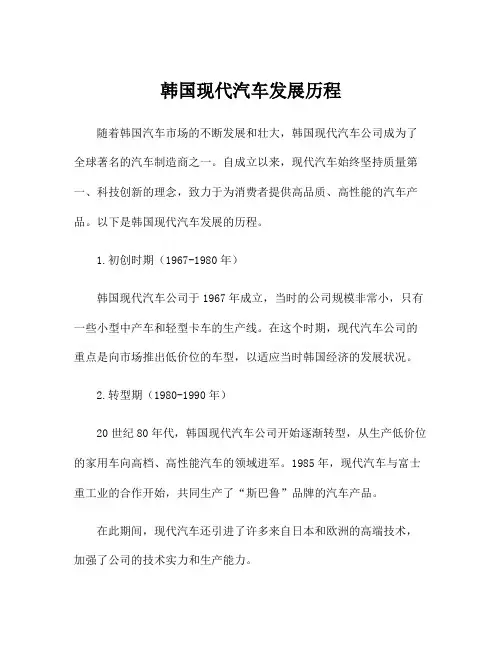 韩国现代汽车发展历程

随着韩国汽车市场的不断发展和壮大，韩国现代汽车公司成为了全球著名的汽车制造商之一。自成立以来，现代汽车始终坚持质量第一、科技创新的理念，致力于为消费者提供高品质、高性能的汽车产品。以下是韩国现代汽车发展的历程。

1.初创时期（1967-1980年）

韩国现代汽车公司于1967年成立，当时的公司规模非常小，只有一些小型中产车和轻型卡车的生产线。在这个时期，现代汽车公司的重点是向市场推出低价位的车型，以适应当时韩国经济的发展状况。

2.转型期（1980-1990年）

20世纪80年代，韩国现代汽车公司开始逐渐转型，从生产低价位的家用车向高档、高性能汽车的领域进军。1985年，现代汽车与富士重工业的合作开始，共同生产了“斯巴鲁”品牌的汽车产品。

在此期间，现代汽车还引进了许多来自日本和欧洲的高端技术，加强了公司的技术实力和生产能力。